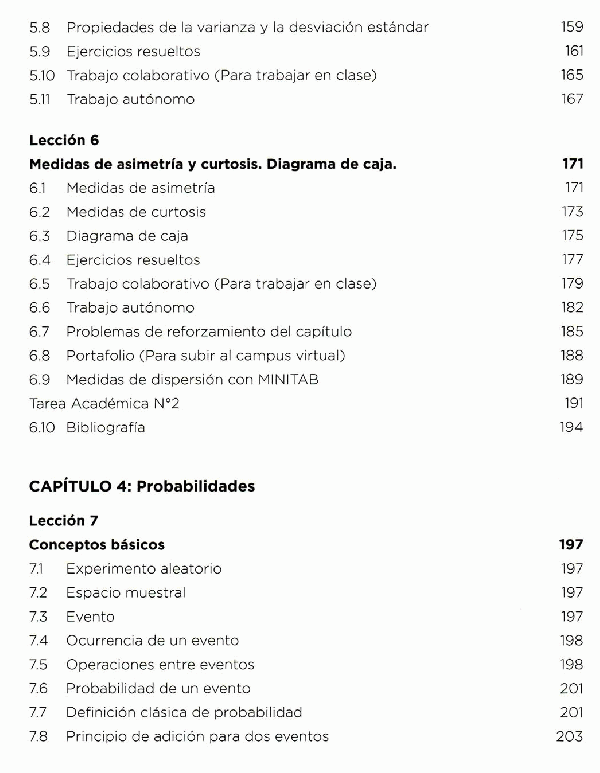 5.8 Propiedades de la varianza y la desviación estándar 159
5.9 Ejercicios resueltos 161
5.10 Trabajo colaborativo (Para trabajar en clase) 165
5.11 Trabajo autónomo 167

Lección 6
Medidas de asimetría y curtosis. Diagrama de caja. 171
6.1 Medidas de asimetría 171
6.2 Medidas de curtosis 173
6.3 Diagrama de caja 175
6.4 Ejercicios resueltos 177
6.5 Trabajo colaborativo (Para trabajar en clase) 179
6.6 Trabajo autónomo 182
6.7 Problemas de reforzamiento del capítulo 185
6.8 Portafolio (Para subir al campus virtual) 188
6.9 Medidas de dispersión con MINITAB 189
Tarea Académica N°2 191
6.10 Bibliografía 194

CAPÍTULO 4: Probabilidades

Lección 7
Conceptos básicos 197
7.1 Experimento aleatorio 197
7.2 Espacio muestral 197
7.3 Evento 197
7.4 Ocurrencia de un evento 198
7.5 Operaciones entre eventos 198
7.6 Probabilidad de un evento 201
7.7 Definición clásica de probabilidad 201
7.8 Principio de adición para dos eventos 203